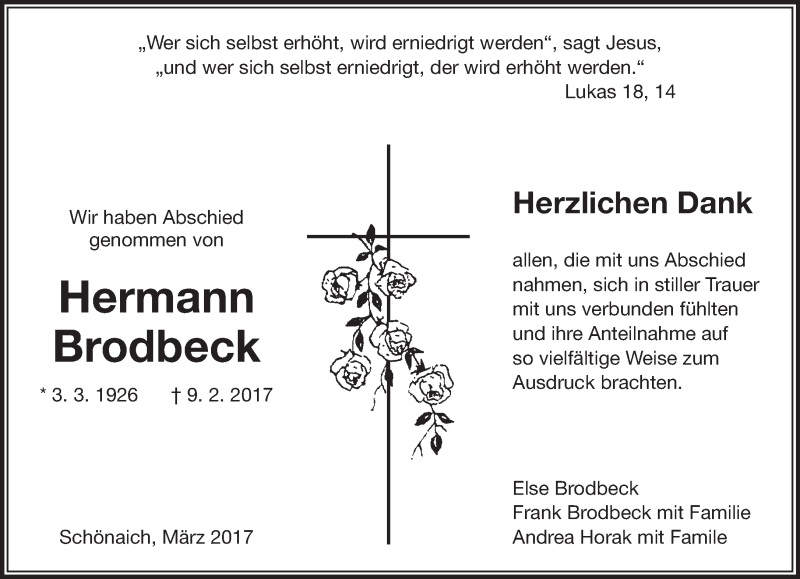 „Wer sich selbst erhöht, wird erniedrigt werden“, sagt Jesus,
„und wer sich selbst erniedrigt, der wird erhöht werden.“
Lukas 18, 14

Wir haben Abschied genommen von

Hermann Brodbeck

* 3. 3. 1926 † 9. 2. 2017

Schönaich, März 2017

Herzlichen Dank

allen, die mit uns Abschied nahmen, sich in stiller Trauer mit uns verbunden fühlten und ihre Anteilnahme auf so vielfältige Weise zum Ausdruck brachten.

Else Brodbeck
Frank Brodbeck mit Familie
Andrea Horak mit Famile